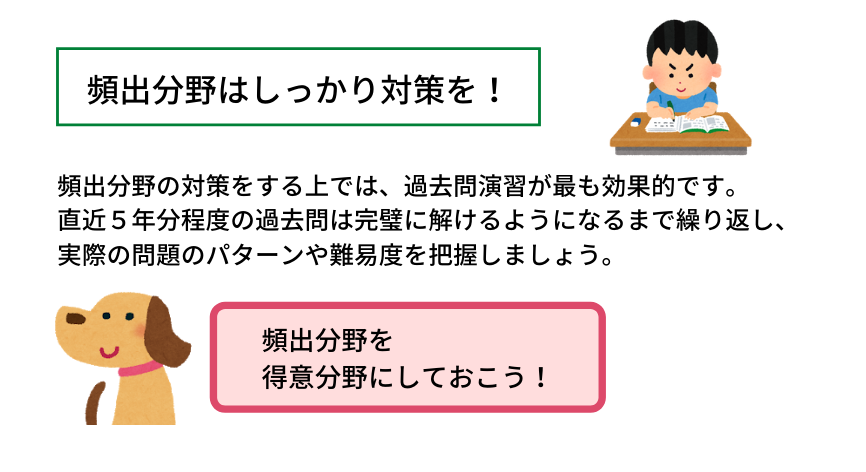 頻出分野はしっかり対策を！

頻出分野の対策をする上では、過去問演習が最も効果的です。
直近５年分程度の過去問は完璧に解けるようになるまで繰り返し、
実際の問題のパターンや難易度を把握しましょう。

頻出分野を
得意分野にしておこう！